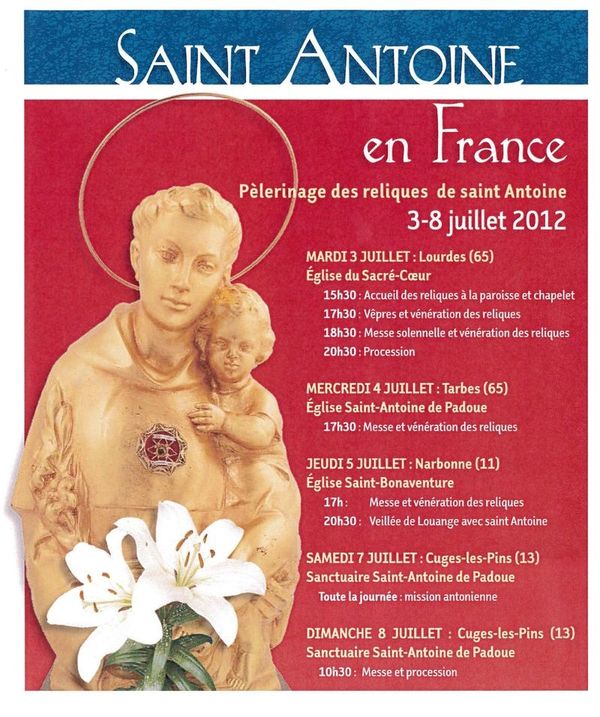 SAINT ANTOINE

en France

Pèlerinage des reliques de saint Antoine

3-8 juillet 2012

MARDI 3 JUILLET : Lourdes (65)
Église du Sacré-Cœur
15h30 : Accueil des reliques à la paroisse et chapelet
17h30 : Vêpres et vénération des reliques
18h30 : Messe solennelle et vénération des reliques
20h30 : Procession

MERCREDI 4 JUILLET : Tarbes (65)
Église Saint-Antoine de Padoue
17h30 : Messe et vénération des reliques

JEUDI 5 JUILLET : Narbonne (11)
Église Saint-Bonaventure
17h : Messe et vénération des reliques
20h30 : Veillée de Louange avec saint Antoine

SAMEDI 7 JUILLET : Cuges-les-Pins (13)
Sanctuaire Saint-Antoine de Padoue
Toute la journée : mission antonienne

DIMANCHE 8 JUILLET : Cuges-les-Pins (13)
Sanctuaire Saint-Antoine de Padoue
10h30 : Messe et procession